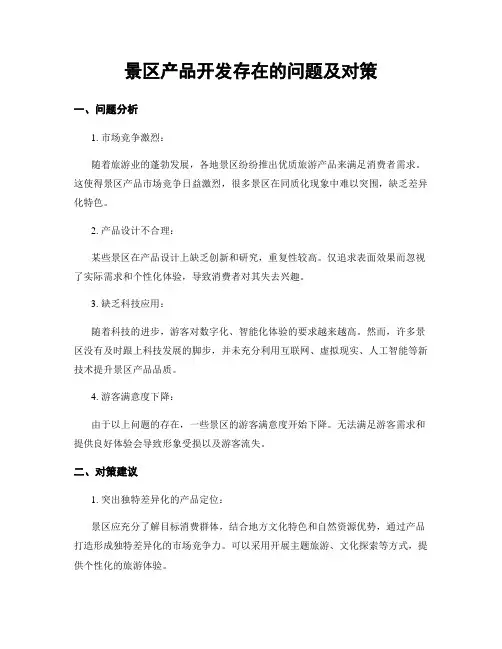 景区产品开发存在的问题及对策

一、问题分析

1. 市场竞争激烈：

随着旅游业的蓬勃发展，各地景区纷纷推出优质旅游产品来满足消费者需求。这使得景区产品市场竞争日益激烈，很多景区在同质化现象中难以突围，缺乏差异化特色。

2. 产品设计不合理：

某些景区在产品设计上缺乏创新和研究，重复性较高。仅追求表面效果而忽视了实际需求和个性化体验，导致消费者对其失去兴趣。

3. 缺乏科技应用：

随着科技的进步，游客对数字化、智能化体验的要求越来越高。然而，许多景区没有及时跟上科技发展的脚步，并未充分利用互联网、虚拟现实、人工智能等新技术提升景区产品品质。

4. 游客满意度下降：

由于以上问题的存在，一些景区的游客满意度开始下降。无法满足游客需求和提供良好体验会导致形象受损以及游客流失。

二、对策建议

1. 突出独特差异化的产品定位：

景区应充分了解目标消费群体，结合地方文化特色和自然资源优势，通过产品打造形成独特差异化的市场竞争力。可以采用开展主题旅游、文化探索等方式，提供个性化的旅游体验。